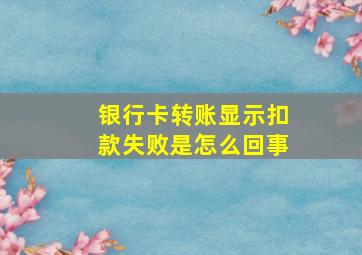 银行卡转账显示扣款失败是怎么回事